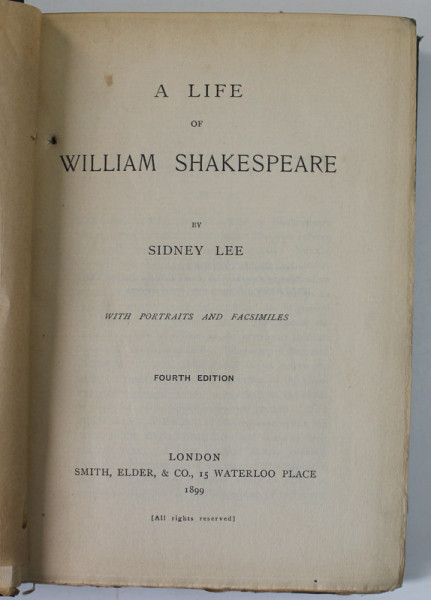 A LIFE

OF

WILLIAM SHAKESPEARE

BY

SIDNEY LEE

WITH PORTRAITS AND FACSIMILES

FOURTH EDITION

LONDON
SMITH, ELDER, & CO., 15 WATERLOO PLACE
1899

[All rights reserved]